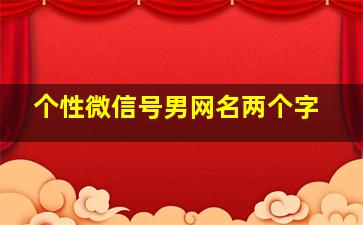 个性微信号男网名两个字